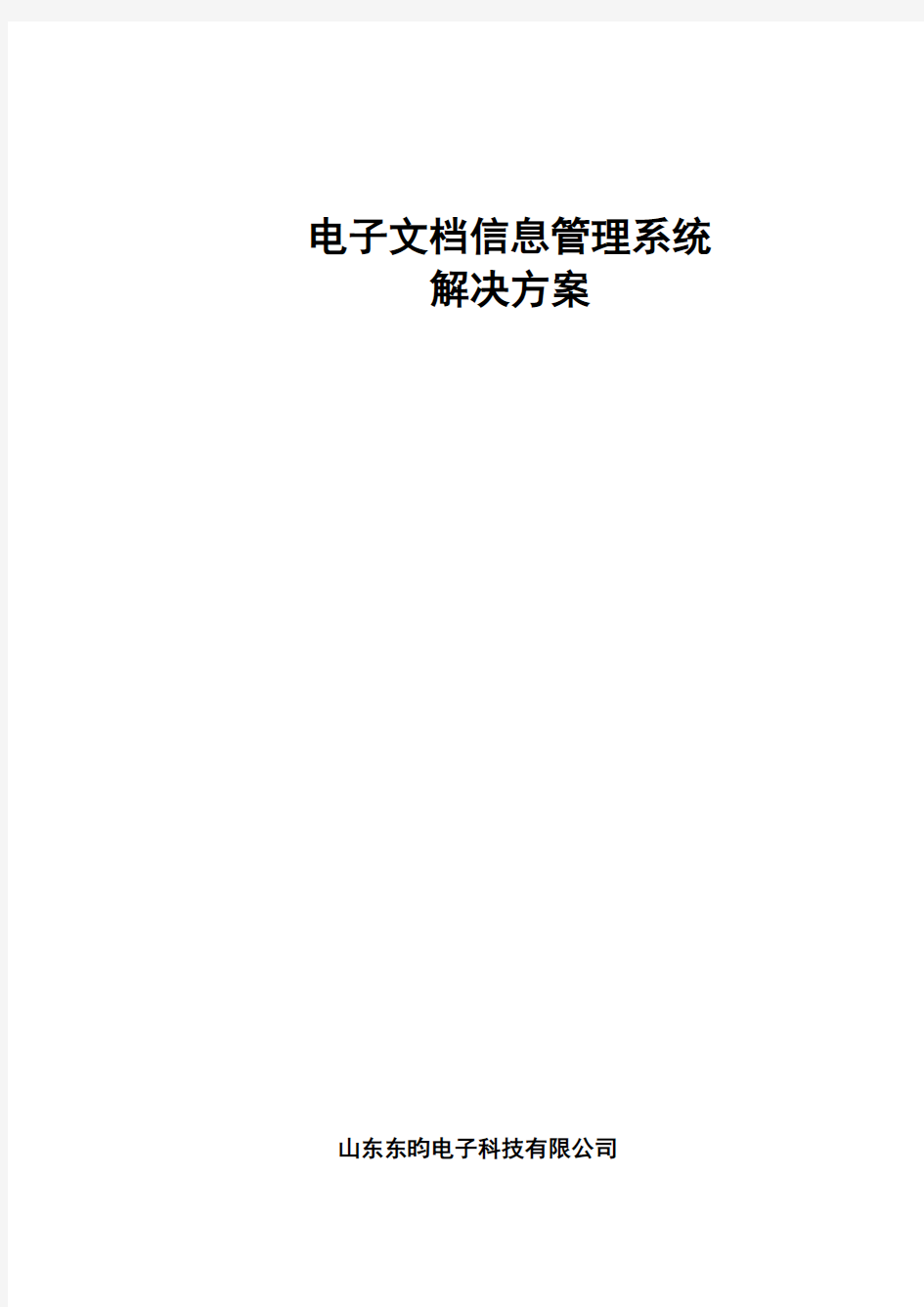 电子文档信息管理系统
解决方案

山东东昀电子科技有限公司